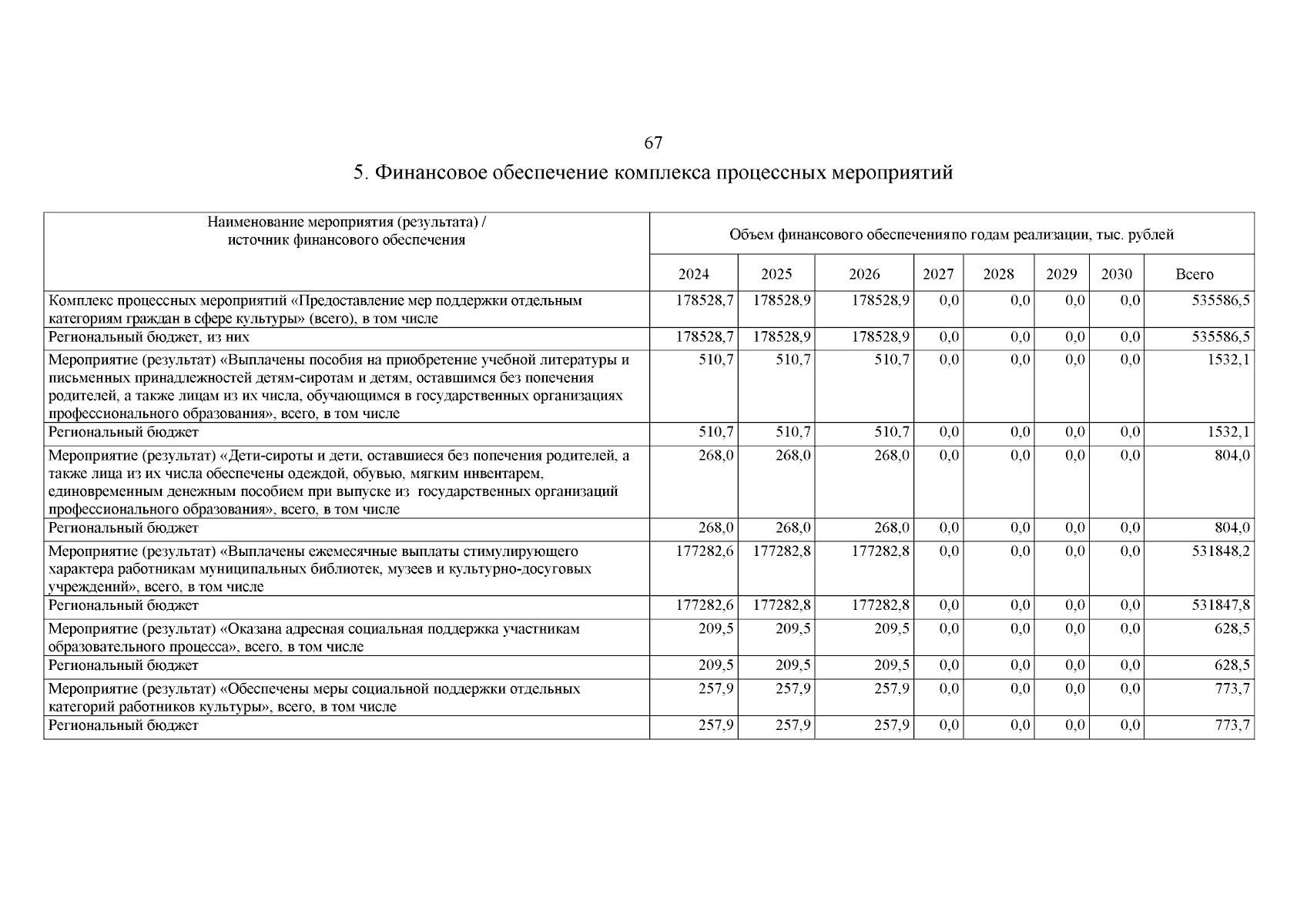 67

5. Финансовое обеспечение комплекса процессных мероприятий

| Наименование мероприятия (результата) / источник финансового обеспечения | Объем финансового обеспечения по годам реализации, тыс. рублей | | | | | | | |
|---|---|---|---|---|---|---|---|---|
| | 2024 | 2025 | 2026 | 2027 | 2028 | 2029 | 2030 | Всего |
| Комплекс процессных мероприятий «Предоставление мер поддержки отдельным категориям граждан в сфере культуры» (всего), в том числе | 178528,7 | 178528,9 | 178528,9 | 0,0 | 0,0 | 0,0 | 0,0 | 535586,5 |
| Региональный бюджет, из них | 178528,7 | 178528,9 | 178528,9 | 0,0 | 0,0 | 0,0 | 0,0 | 535586,5 |
| Мероприятие (результат) «Выплачены пособия на приобретение учебной литературы и письменных принадлежностей детям-сиротам и детям, оставшимся без попечения родителей, а также лицам из их числа, обучающимся в государственных организациях профессионального образования», всего, в том числе | 510,7 | 510,7 | 510,7 | 0,0 | 0,0 | 0,0 | 0,0 | 1532,1 |
| Региональный бюджет | 510,7 | 510,7 | 510,7 | 0,0 | 0,0 | 0,0 | 0,0 | 1532,1 |
| Мероприятие (результат) «Дети-сироты и дети, оставшиеся без попечения родителей, а также лица из их числа обеспечены одеждой, обувью, мягким инвентарем, единовременным денежным пособием при выпуске из государственных организаций профессионального образования», всего, в том числе | 268,0 | 268,0 | 268,0 | 0,0 | 0,0 | 0,0 | 0,0 | 804,0 |
| Региональный бюджет | 268,0 | 268,0 | 268,0 | 0,0 | 0,0 | 0,0 | 0,0 | 804,0 |
| Мероприятие (результат) «Выплачены ежемесячные выплаты стимулирующего характера работникам муниципальных библиотек, музеев и культурно-досуговых учреждений», всего, в том числе | 177282,6 | 177282,8 | 177282,8 | 0,0 | 0,0 | 0,0 | 0,0 | 531848,2 |
| Региональный бюджет | 177282,6 | 177282,8 | 177282,8 | 0,0 | 0,0 | 0,0 | 0,0 | 531847,8 |
| Мероприятие (результат) «Оказана адресная социальная поддержка участникам образовательного процесса», всего, в том числе | 209,5 | 209,5 | 209,5 | 0,0 | 0,0 | 0,0 | 0,0 | 628,5 |
| Региональный бюджет | 209,5 | 209,5 | 209,5 | 0,0 | 0,0 | 0,0 | 0,0 | 628,5 |
| Мероприятие (результат) «Обеспечены меры социальной поддержки отдельных категорий работников культуры», всего, в том числе | 257,9 | 257,9 | 257,9 | 0,0 | 0,0 | 0,0 | 0,0 | 773,7 |
| Региональный бюджет | 257,9 | 257,9 | 257,9 | 0,0 | 0,0 | 0,0 | 0,0 | 773,7 |